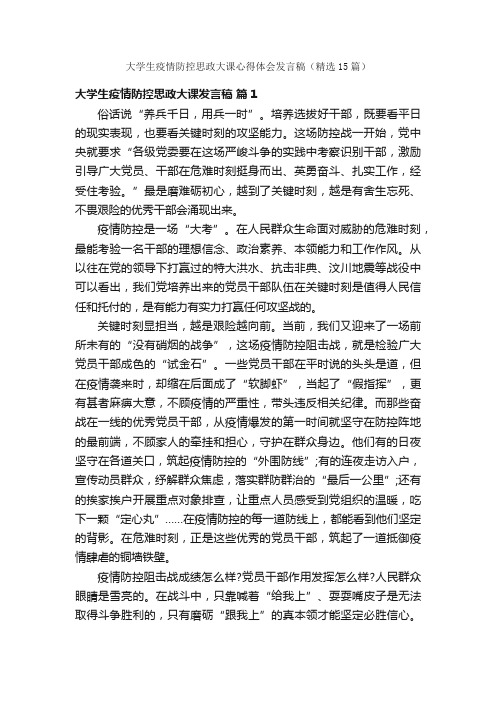 大学生疫情防控思政大课心得体会发言稿（精选15篇）

大学生疫情防控思政大课发言稿 篇1

俗话说“养兵千日，用兵一时”。培养选拔好干部，既要看平日的现实表现，也要看关键时刻的攻坚能力。这场防控战一开始，党中央就要求“各级党委要在这场严峻斗争的实践中考察识别干部，激励引导广大党员、干部在危难时刻挺身而出、英勇奋斗、扎实工作，经受住考验。”最是磨难砺初心，越到了关键时刻，越是有舍生忘死、不畏艰险的优秀干部会涌现出来。

疫情防控是一场“大考”。在人民群众生命面对威胁的危难时刻，最能考验一名干部的理想信念、政治素养、本领能力和工作作风。从以往在党的领导下打赢过的特大洪水、抗击非典、汶川地震等战役中可以看出，我们党培养出来的党员干部队伍在关键时刻是值得人民信任和托付的，是有能力有实力打赢任何攻坚战的。

关键时刻显担当，越是艰险越向前。当前，我们又迎来了一场前所未有的“没有硝烟的战争”，这场疫情防控阻击战，就是检验广大党员干部成色的“试金石”。一些党员干部在平时说的头头是道，但在疫情袭来时，却缩在后面成了“软脚虾”，当起了“假指挥”，更有甚者麻痹大意，不顾疫情的严重性，带头违反相关纪律。而那些奋战在一线的优秀党员干部，从疫情爆发的第一时间就坚守在防控阵地的最前端，不顾家人的牵挂和担心，守护在群众身边。他们有的日夜坚守在各道关口，筑起疫情防控的“外围防线”;有的连夜走访入户，宣传动员群众，纾解群众焦虑，落实群防群治的“最后一公里”;还有的挨家挨户开展重点对象排查，让重点人员感受到党组织的温暖，吃下一颗“定心丸”……在疫情防控的每一道防线上，都能看到他们坚定的背影。在危难时刻，正是这些优秀的党员干部，筑起了一道抵御疫情肆虐的铜墙铁壁。

疫情防控阻击战成绩怎么样?党员干部作用发挥怎么样?人民群众眼睛是雪亮的。在战斗中，只靠喊着“给我上”、耍耍嘴皮子是无法取得斗争胜利的，只有磨砺“跟我上”的真本领才能坚定必胜信心。